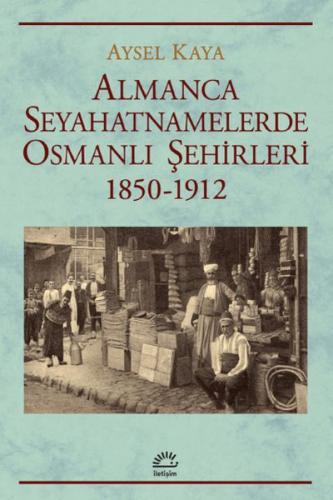 AYSEL KAYA

ALMANCA SEYAHATNAMELERDE OSMANLI ŞEHİRLERİ 1850-1912

iletişim